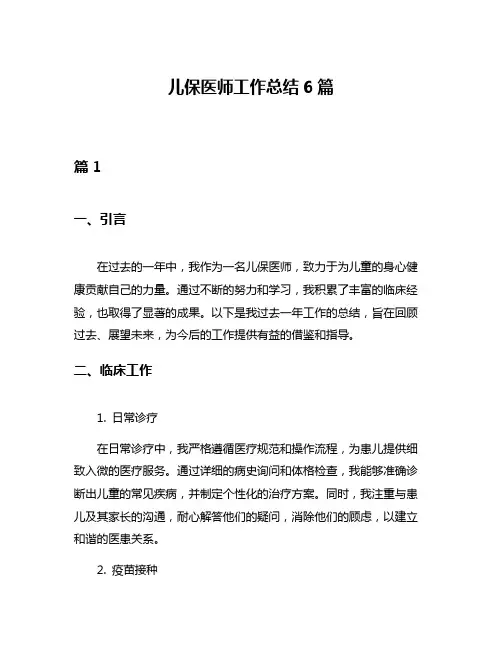 儿保医师工作总结 6 篇

篇 1

一、引言

在过去的一年中，我作为一名儿保医师，致力于为儿童的身心健康贡献自己的力量。通过不断的努力和学习，我积累了丰富的临床经验，也取得了显著的成果。以下是我过去一年工作的总结，旨在回顾过去、展望未来，为今后的工作提供有益的借鉴和指导。

二、临床工作

1. 日常诊疗

在日常诊疗中，我严格遵循医疗规范和操作流程，为患儿提供细致入微的医疗服务。通过详细的病史询问和体格检查，我能够准确诊断出儿童的常见疾病，并制定个性化的治疗方案。同时，我注重与患儿及其家长的沟通，耐心解答他们的疑问，消除他们的顾虑，以建立和谐的医患关系。

2. 疫苗接种